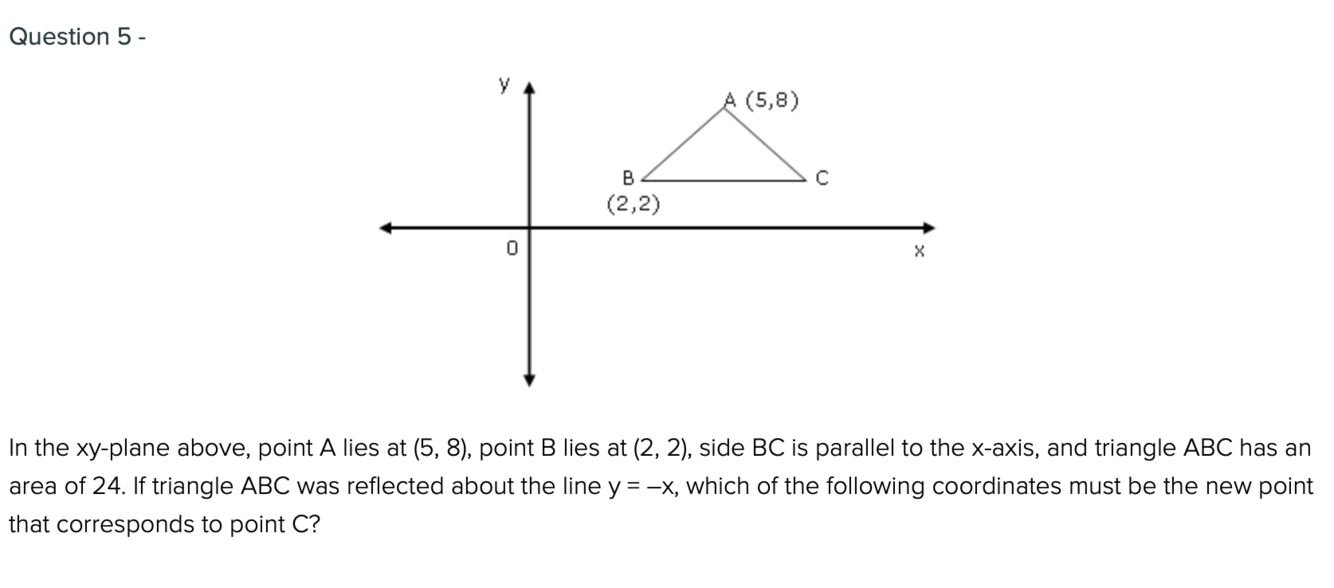 Question 5 -

y

A (5,8)

B
(2,2)

C

0

x

In the xy-plane above, point A lies at (5, 8), point B lies at (2, 2), side BC is parallel to the x-axis, and triangle ABC has an area of 24. If triangle ABC was reflected about the line y = –x, which of the following coordinates must be the new point that corresponds to point C?